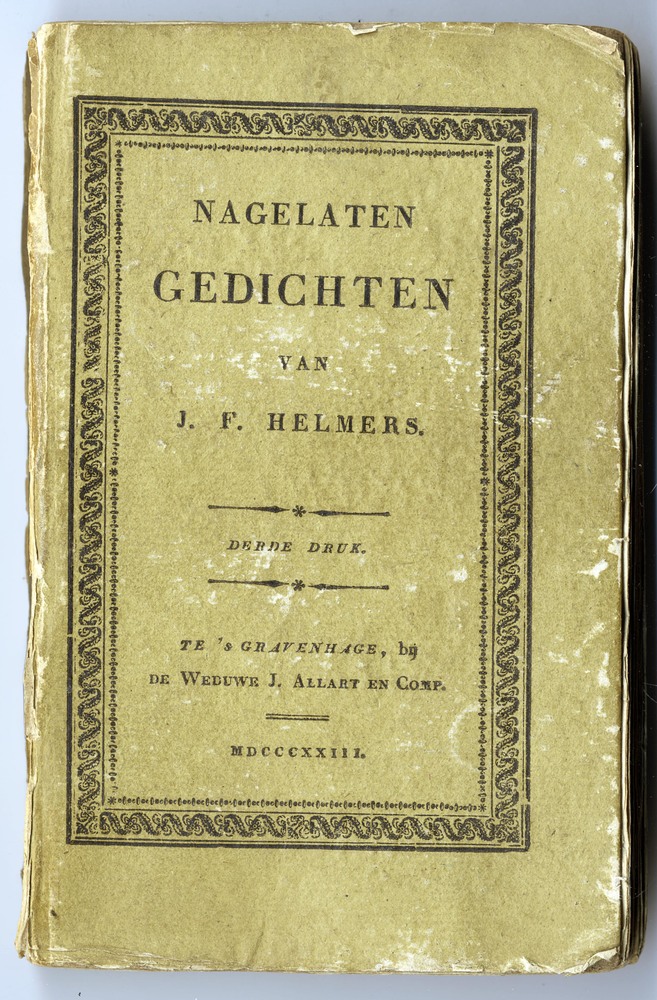 NAGELATEN

GEDICHTEN

VAN

J. F. HELMERS.

DERDE DRUK.

TE 's GRAVENHAGE, bij
DE WEDUWE J. ALLART EN COMP.

MDCCCXXIII.